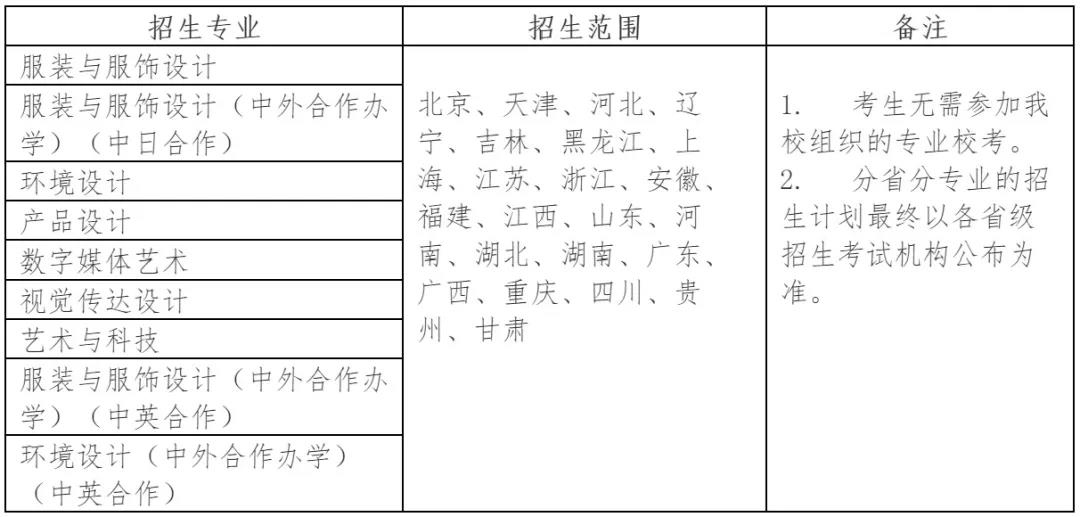 | 招生专业 | 招生范围 | 备注 |
|---|---|---|
| 服装与服饰设计 | 北京、天津、河北、辽宁、吉林、黑龙江、上海、江苏、浙江、安徽、福建、江西、山东、河南、湖北、湖南、广东、广西、重庆、四川、贵州、甘肃 | 1. 考生无需参加我校组织的专业校考。 2. 分省分专业的招生计划最终以各省级招生考试机构公布为准。 |
| 服装与服饰设计（中外合作办学）（中日合作） | | |
| 环境设计 | | |
| 产品设计 | | |
| 数字媒体艺术 | | |
| 视觉传达设计 | | |
| 艺术与科技 | | |
| 服装与服饰设计（中外合作办学）（中英合作） | | |
| 环境设计（中外合作办学）（中英合作） | | |